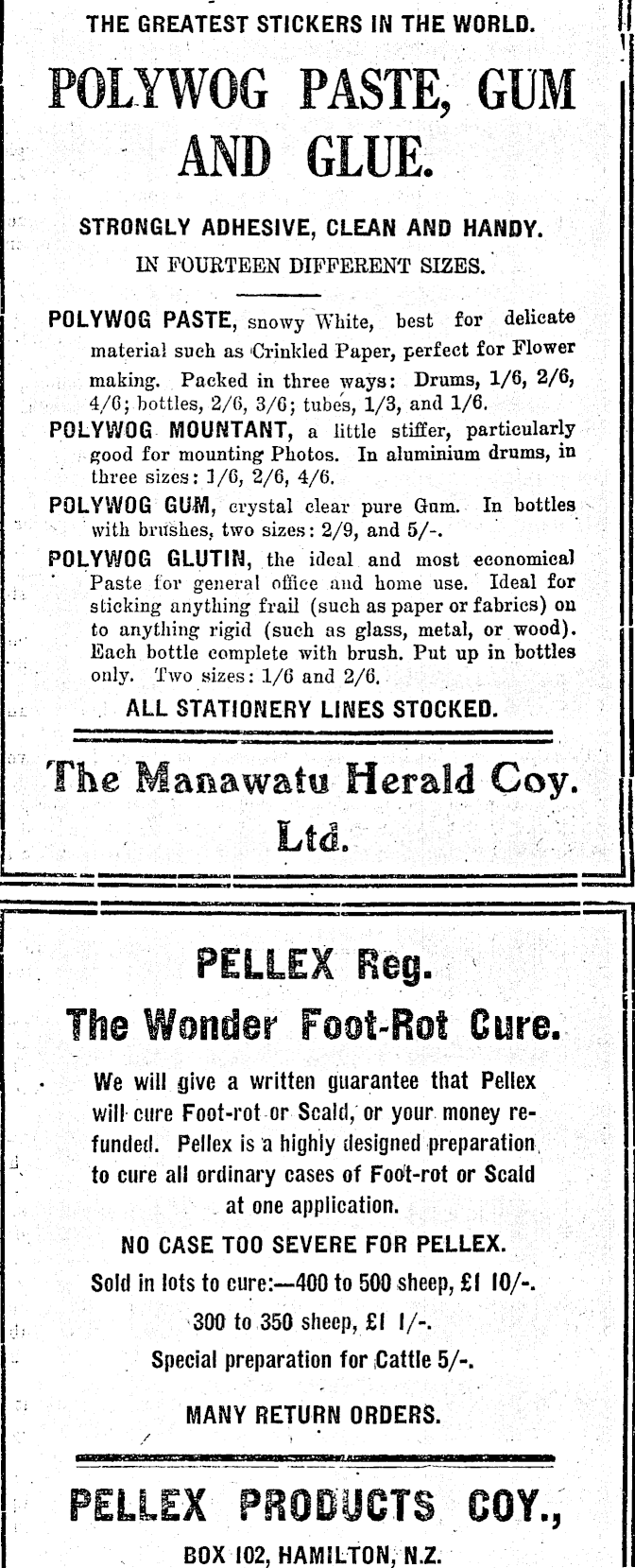 THE GREATEST STICKERS IN THE WORLD.

POLYWOG PASTE, GUM AND GLUE.

STRONGLY ADHESIVE, CLEAN AND HANDY.

IN FOURTEEN DIFFERENT SIZES.

POLYWOG PASTE, snowy White, best for delicate material such as Crinkled Paper, perfect for Flower making. Packed in three ways: Drums, 1/6, 2/6, 4/6; bottles, 2/6, 3/6; tubes, 1/3, and 1/6.

POLYWOG MOUNTANT, a little stiffer, particularly good for mounting Photos. In aluminium drums, in three sizes: 1/6, 2/6, 4/6.

POLYWOG GUM, crystal clear pure Gum. In bottles with brushes, two sizes: 2/9, and 5/-.

POLYWOG GLUTIN, the ideal and most economical Paste for general office and home use. Ideal for sticking anything frail (such as paper or fabrics) on to anything rigid (such as glass, metal, or wood). Each bottle complete with brush. Put up in bottles only. Two sizes: 1/6 and 2/6.

ALL STATIONERY LINES STOCKED.

The Manawatu Herald Coy. Ltd.

PELLEX Reg.

The Wonder Foot-Rot Cure.

We will give a written guarantee that Pellex will cure Foot-rot or Scald, or your money refunded. Pellex is a highly designed preparation to cure all ordinary cases of Foot-rot or Scald at one application.

NO CASE TOO SEVERE FOR PELLEX.

Sold in lots to cure:—400 to 500 sheep, £1 10/-.

300 to 350 sheep, £1 1/-.

Special preparation for Cattle 5/-.

MANY RETURN ORDERS.

PELLEX PRODUCTS COY.,

BOX 102, HAMILTON, N.Z.